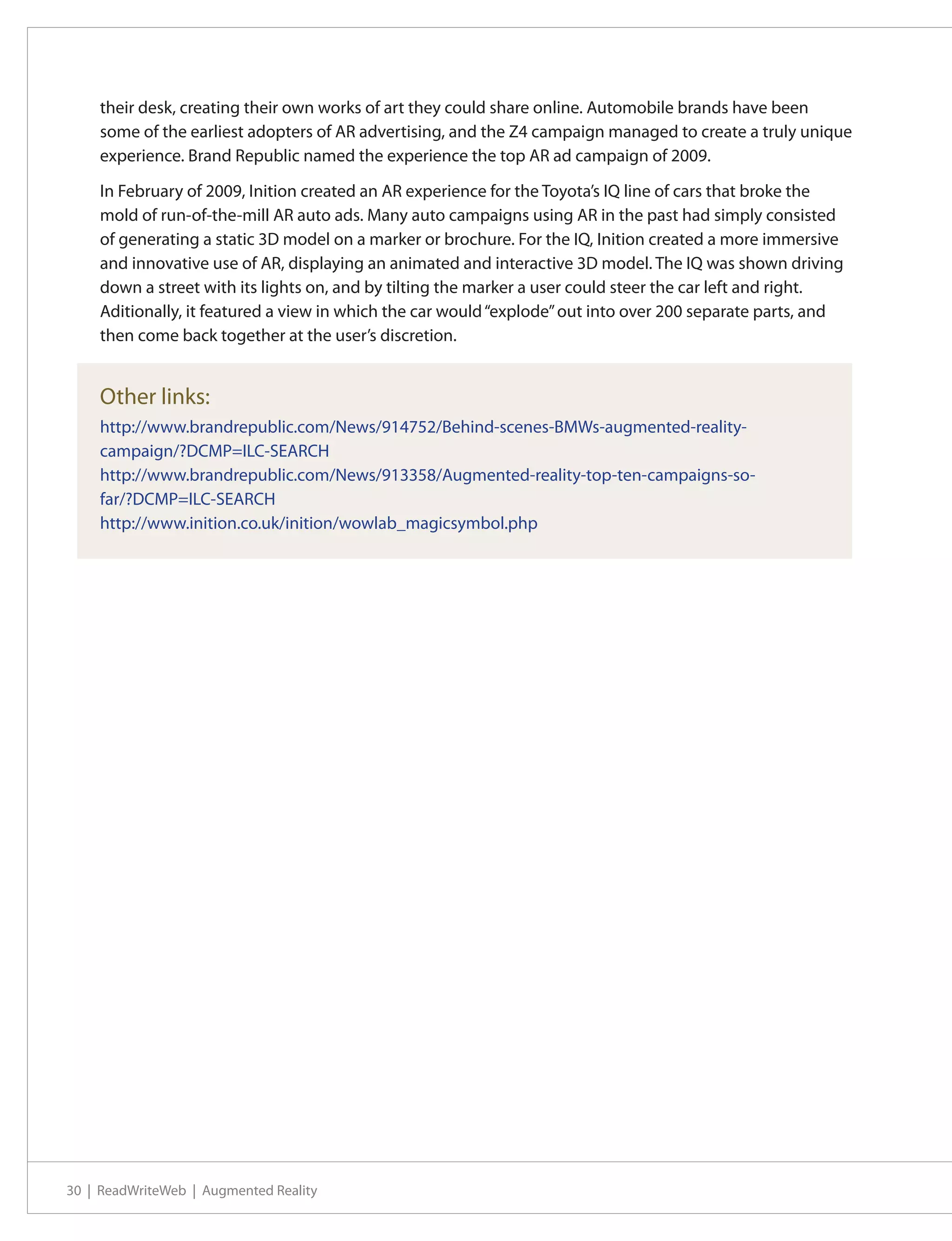 their desk, creating their own works of art they could share online. Automobile brands have been some of the earliest adopters of AR advertising, and the Z4 campaign managed to create a truly unique experience. Brand Republic named the experience the top AR ad campaign of 2009.

In February of 2009, Inition created an AR experience for the Toyota's IQ line of cars that broke the mold of run-of-the-mill AR auto ads. Many auto campaigns using AR in the past had simply consisted of generating a static 3D model on a marker or brochure. For the IQ, Inition created a more immersive and innovative use of AR, displaying an animated and interactive 3D model. The IQ was shown driving down a street with its lights on, and by tilting the marker a user could steer the car left and right. Aditionally, it featured a view in which the car would "explode" out into over 200 separate parts, and then come back together at the user's discretion.

Other links:
http://www.brandrepublic.com/News/914752/Behind-scenes-BMWs-augmented-reality-campaign/?DCMP=ILC-SEARCH
http://www.brandrepublic.com/News/913358/Augmented-reality-top-ten-campaigns-so-far/?DCMP=ILC-SEARCH
http://www.inition.co.uk/inition/wowlab_magicsymbol.php

30 | ReadWriteWeb | Augmented Reality